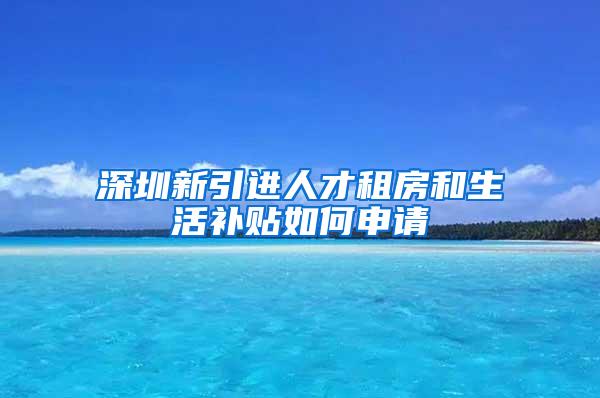 深圳新引进人才租房和生活补贴如何申请